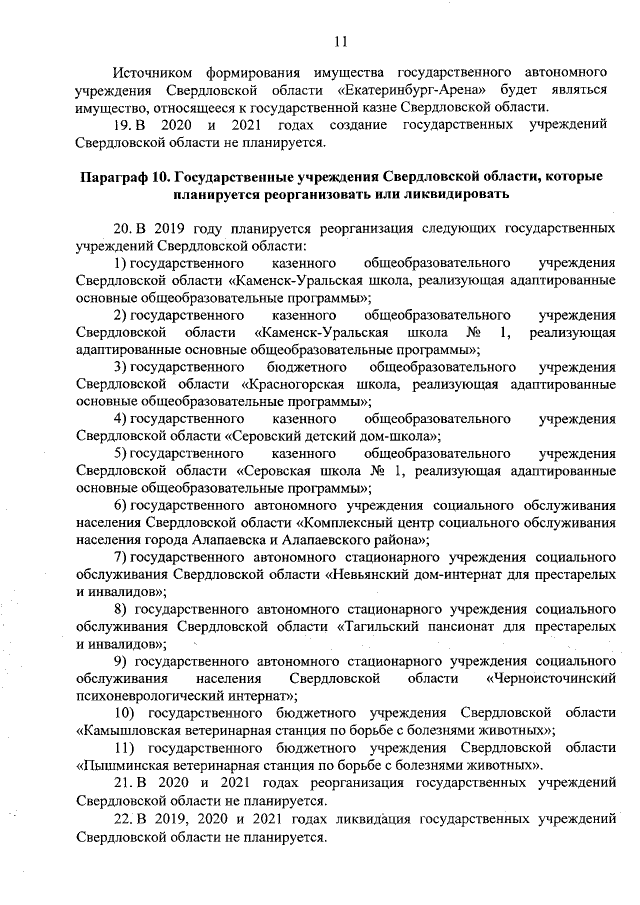 11

Источником формирования имущества государственного автономного учреждения Свердловской области «Екатеринбург-Арена» будет являться имущество, относящееся к государственной казне Свердловской области.

19. В 2020 и 2021 годах создание государственных учреждений Свердловской области не планируется.

Параграф 10. Государственные учреждения Свердловской области, которые планируется реорганизовать или ликвидировать

20. В 2019 году планируется реорганизация следующих государственных учреждений Свердловской области:

1) государственного казенного общеобразовательного учреждения Свердловской области «Каменск-Уральская школа, реализующая адаптированные основные общеобразовательные программы»;

2) государственного казенного общеобразовательного учреждения Свердловской области «Каменск-Уральская школа № 1, реализующая адаптированные основные общеобразовательные программы»;

3) государственного бюджетного общеобразовательного учреждения Свердловской области «Красногорская школа, реализующая адаптированные основные общеобразовательные программы»;

4) государственного казенного общеобразовательного учреждения Свердловской области «Серовский детский дом-школа»;

5) государственного казенного общеобразовательного учреждения Свердловской области «Серовская школа № 1, реализующая адаптированные основные общеобразовательные программы»;

6) государственного автономного учреждения социального обслуживания населения Свердловской области «Комплексный центр социального обслуживания населения города Алапаевска и Алапаевского района»;

7) государственного автономного стационарного учреждения социального обслуживания Свердловской области «Невьянский дом-интернат для престарелых и инвалидов»;

8) государственного автономного стационарного учреждения социального обслуживания Свердловской области «Тагильский пансионат для престарелых и инвалидов»;

9) государственного автономного стационарного учреждения социального обслуживания населения Свердловской области «Черноисточинский психоневрологический интернат»;

10) государственного бюджетного учреждения Свердловской области «Камышловская ветеринарная станция по борьбе с болезнями животных»;

11) государственного бюджетного учреждения Свердловской области «Пышминская ветеринарная станция по борьбе с болезнями животных».

21. В 2020 и 2021 годах реорганизация государственных учреждений Свердловской области не планируется.

22. В 2019, 2020 и 2021 годах ликвидация государственных учреждений Свердловской области не планируется.